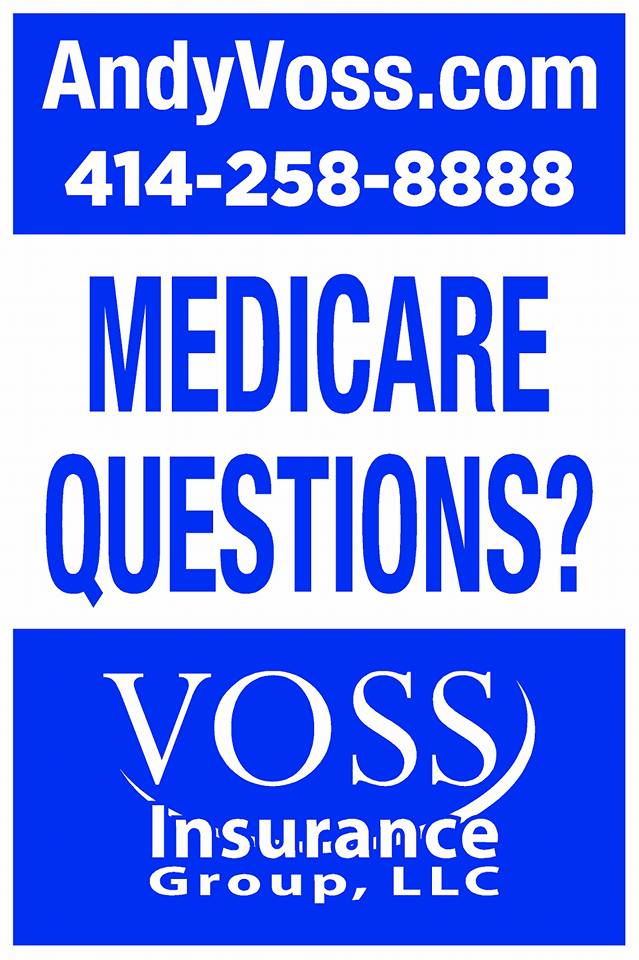 AndyVoss.com
414-258-8888

MEDICARE QUESTIONS?

VOSS
Insurance
Group, LLC